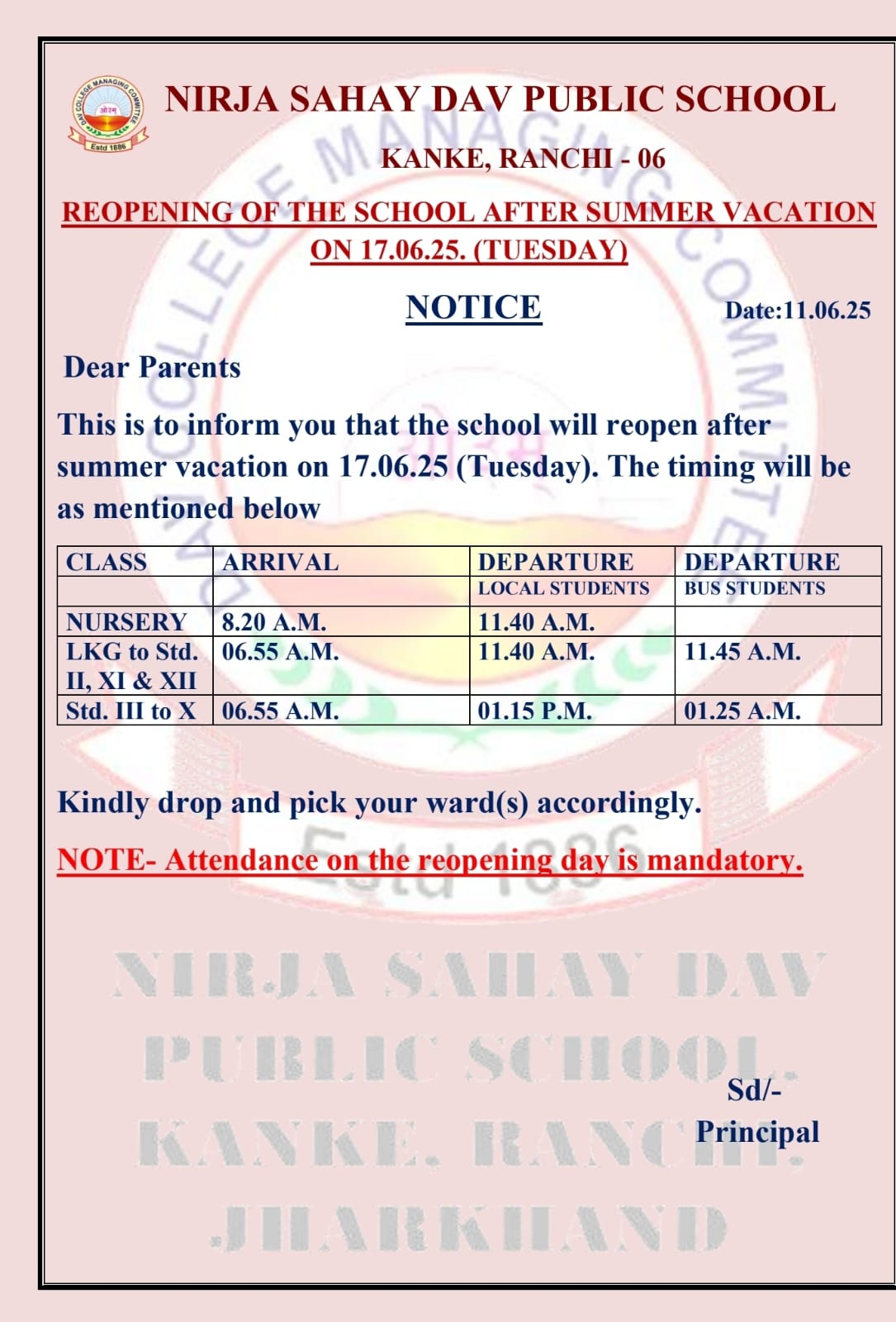 DAV COLLEGE MANAGING COMMITTEE
ओ३म्
Estd 1886

NIRJA SAHAY DAV PUBLIC SCHOOL

KANKE, RANCHI - 06

REOPENING OF THE SCHOOL AFTER SUMMER VACATION ON 17.06.25. (TUESDAY)

NOTICE

Date:11.06.25

Dear Parents

This is to inform you that the school will reopen after summer vacation on 17.06.25 (Tuesday). The timing will be as mentioned below

| CLASS | ARRIVAL | DEPARTURE | DEPARTURE |
|---|---|---|---|
| | | LOCAL STUDENTS | BUS STUDENTS |
| NURSERY | 8.20 A.M. | 11.40 A.M. | |
| LKG to Std. II, XI & XII | 06.55 A.M. | 11.40 A.M. | 11.45 A.M. |
| Std. III to X | 06.55 A.M. | 01.15 P.M. | 01.25 A.M. |

Kindly drop and pick your ward(s) accordingly.

NOTE- Attendance on the reopening day is mandatory.

NIRJA SAHAY DAV PUBLIC SCHOOL, KANKE, RANCHI, JHARKHAND

Sd/-
Principal